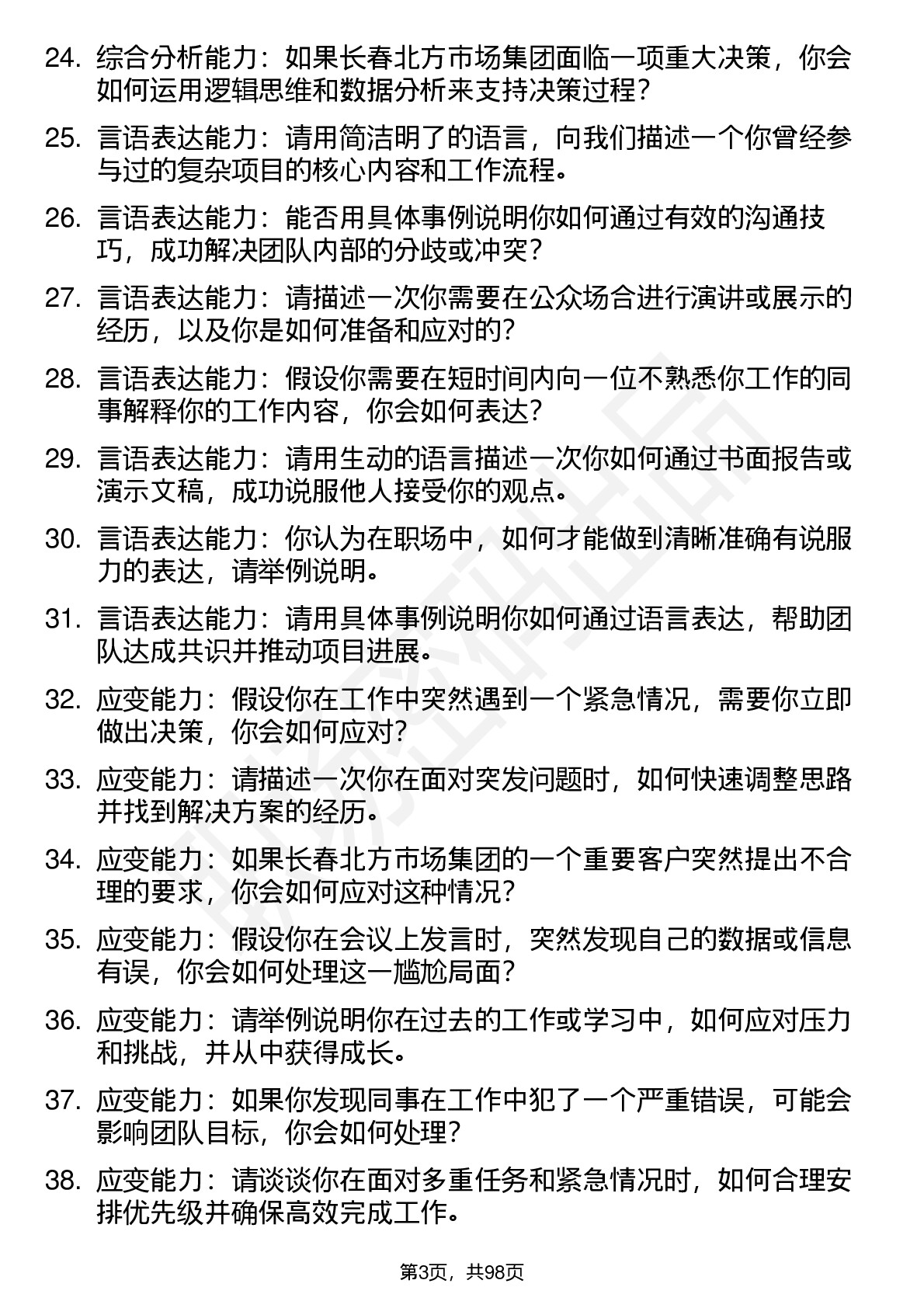 24. 综合分析能力：如果长春北方市场集团面临一项重大决策，你会如何运用逻辑思维和数据分析来支持决策过程？

25. 言语表达能力：请用简洁明了的语言，向我们描述一个你曾经参与过的复杂项目的核心内容和工作流程。

26. 言语表达能力：能否用具体事例说明你如何通过有效的沟通技巧，成功解决团队内部的分歧或冲突？

27. 言语表达能力：请描述一次你需要在公众场合进行演讲或展示的经历，以及你是如何准备和应对的？

28. 言语表达能力：假设你需要在短时间内向一位不熟悉你工作的同事解释你的工作内容，你会如何表达？

29. 言语表达能力：请用生动的语言描述一次你如何通过书面报告或演示文稿，成功说服他人接受你的观点。

30. 言语表达能力：你认为在职场中，如何才能做到清晰准确有说服力的表达，请举例说明。

31. 言语表达能力：请用具体事例说明你如何通过语言表达，帮助团队达成共识并推动项目进展。

32. 应变能力：假设你在工作中突然遇到一个紧急情况，需要你立即做出决策，你会如何应对?

33. 应变能力：请描述一次你在面对突发问题时，如何快速调整思路并找到解决方案的经历。

34. 应变能力：如果长春北方市场集团的一个重要客户突然提出不合理的要求，你会如何应对这种情况?

35. 应变能力：假设你在会议上发言时，突然发现自己的数据或信息有误，你会如何处理这一尴尬局面?

36. 应变能力：请举例说明你在过去的工作或学习中，如何应对压力和挑战，并从中获得成长。

37. 应变能力：如果你发现同事在工作中犯了一个严重错误，可能会影响团队目标，你会如何处理?

38. 应变能力：请谈谈你在面对多重任务和紧急情况时，如何合理安排优先级并确保高效完成工作。

第3页，共98页